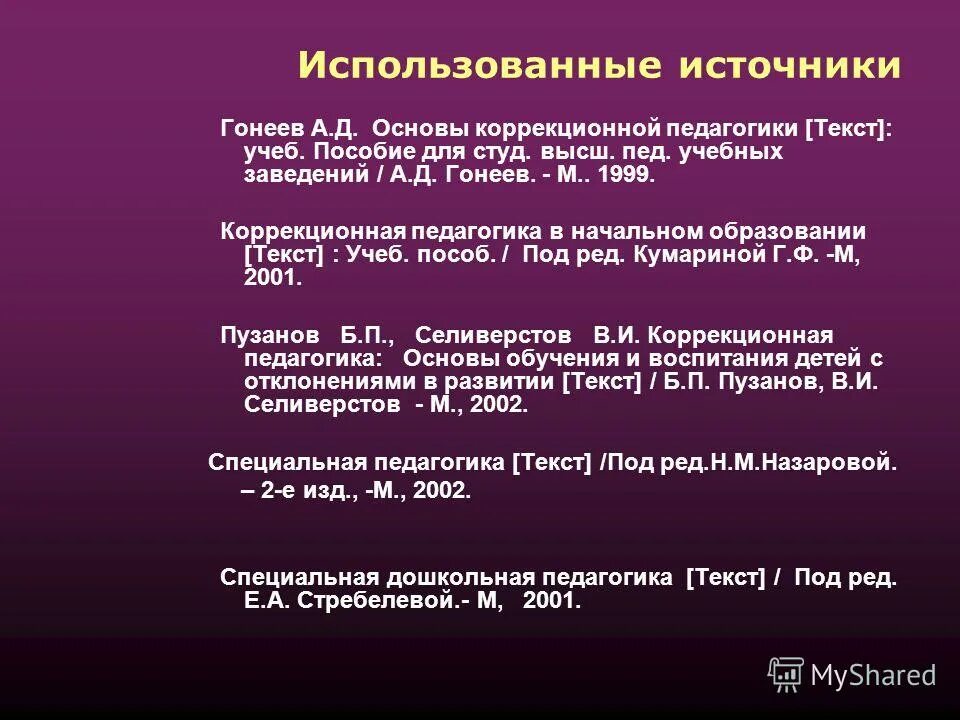 Использованные источники

Гонеев А.Д. Основы коррекционной педагогики [Текст]: учеб. Пособие для студ. высш. пед. учебных заведений / А.Д. Гонеев. - М.. 1999.

Коррекционная педагогика в начальном образовании [Текст] : Учеб. пособ. / Под ред. Кумариной Г.Ф. -М, 2001.

Пузанов Б.П., Селиверстов В.И. Коррекционная педагогика: Основы обучения и воспитания детей с отклонениями в развитии [Текст] / Б.П. Пузанов, В.И. Селиверстов - М., 2002.

Специальная педагогика [Текст] /Под ред.Н.М.Назаровой. – 2-е изд., -М., 2002.

Специальная дошкольная педагогика [Текст] / Под ред. Е.А. Стребелевой.- М, 2001.

MyShared